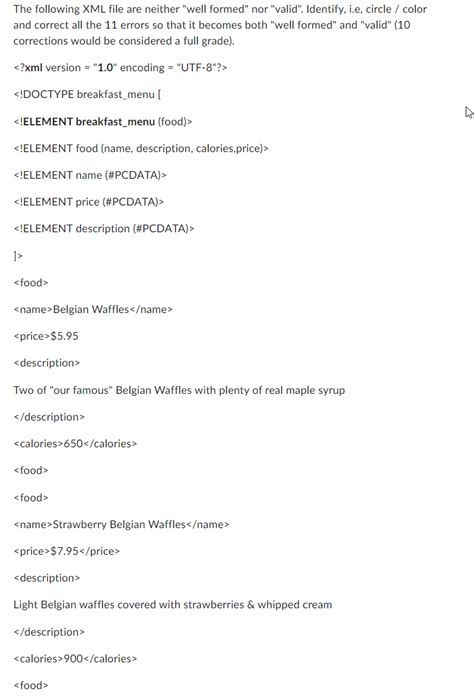 The following XML file are neither "well formed" nor "valid". Identify, i.e, circle / color and correct all the 11 errors so that it becomes both "well formed" and "valid" (10 corrections would be considered a full grade).

<?xml version = "1.0" encoding = "UTF-8"?>

<!DOCTYPE breakfast_menu [

<!ELEMENT breakfast_menu (food)>

<!ELEMENT food (name, description, calories,price)>

<!ELEMENT name (#PCDATA)>

<!ELEMENT price (#PCDATA)>

<!ELEMENT description (#PCDATA)>

]>

<food>

<name>Belgian Waffles</name>

<price>$5.95

<description>

Two of "our famous" Belgian Waffles with plenty of real maple syrup

</description>

<calories>650</calories>

<food>

<food>

<name>Strawberry Belgian Waffles</name>

<price>$7.95</price>

<description>

Light Belgian waffles covered with strawberries & whipped cream

</description>

<calories>900</calories>

<food>